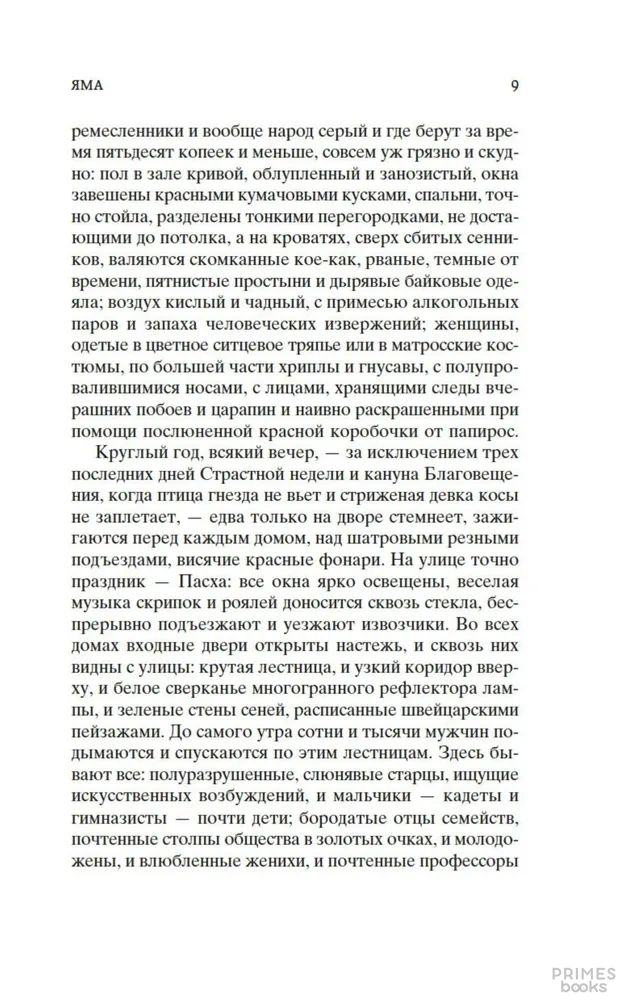 ЯМА

9

ремесленники и вообще народ серый и где берут за время пятьдесят копеек и меньше, совсем уж грязно и скудно: пол в зале кривой, облупленный и занозистый, окна завешены красными кумачовыми кусками, спальни, точно стойла, разделены тонкими перегородками, не достающими до потолка, а на кроватях, сверх сбитых сенников, валяются скомканные кое-как, рваные, темные от времени, пятнистые простыни и дырявые байковые одеяла; воздух кислый и чадный, с примесью алкогольных паров и запаха человеческих извержений; женщины, одетые в цветное ситцевое тряпье или в матросские костюмы, по большей части хриплы и гнусавы, с полупровалившимися носами, с лицами, хранящими следы вчерашних побоев и царапин и наивно раскрашенными при помощи послюненной красной коробочки от папирос.

Круглый год, всякий вечер, — за исключением трех последних дней Страстной недели и кануна Благовещения, когда птица гнезда не вьет и стриженая девка косы не заплетает, — едва только на дворе стемнеет, зажигаются перед каждым домом, над шатровыми резными подъездами, висячие красные фонари. На улице точно праздник — Пасха: все окна ярко освещены, веселая музыка скрипок и роялей доносится сквозь стекла, беспрерывно подъезжают и уезжают извозчики. Во всех домах входные двери открыты настежь, и сквозь них видны с улицы: крутая лестница, и узкий коридор вверху, и белое сверканье многогранного рефлектора лампы, и зеленые стены сеней, расписанные швейцарскими пейзажами. До самого утра сотни и тысячи мужчин подымаются и спускаются по этим лестницам. Здесь бывают все: полуразрушенные, слюнявые старцы, ищущие искусственных возбуждений, и мальчики — кадеты и гимназисты — почти дети; бородатые отцы семейств, почтенные столпы общества в золотых очках, и молодожены, и влюбленные женихи, и почтенные профессоры

PRIMES books